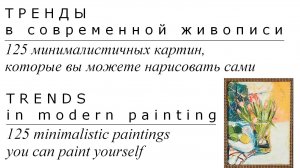 ТРЕНДЫ
в современной живописи

125 минималистичных картин, которые вы можете нарисовать сами

TRENDS
in modern painting

125 minimalistic paintings you can paint yourself